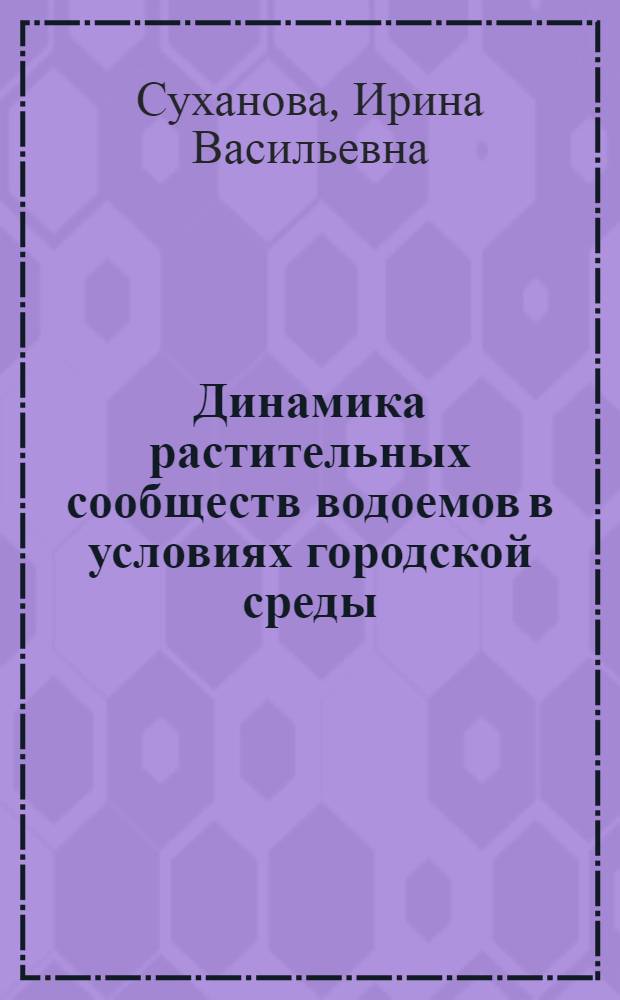 Суханова, Ирина Васильевна

Динамика растительных сообществ водоемов в условиях городской среды